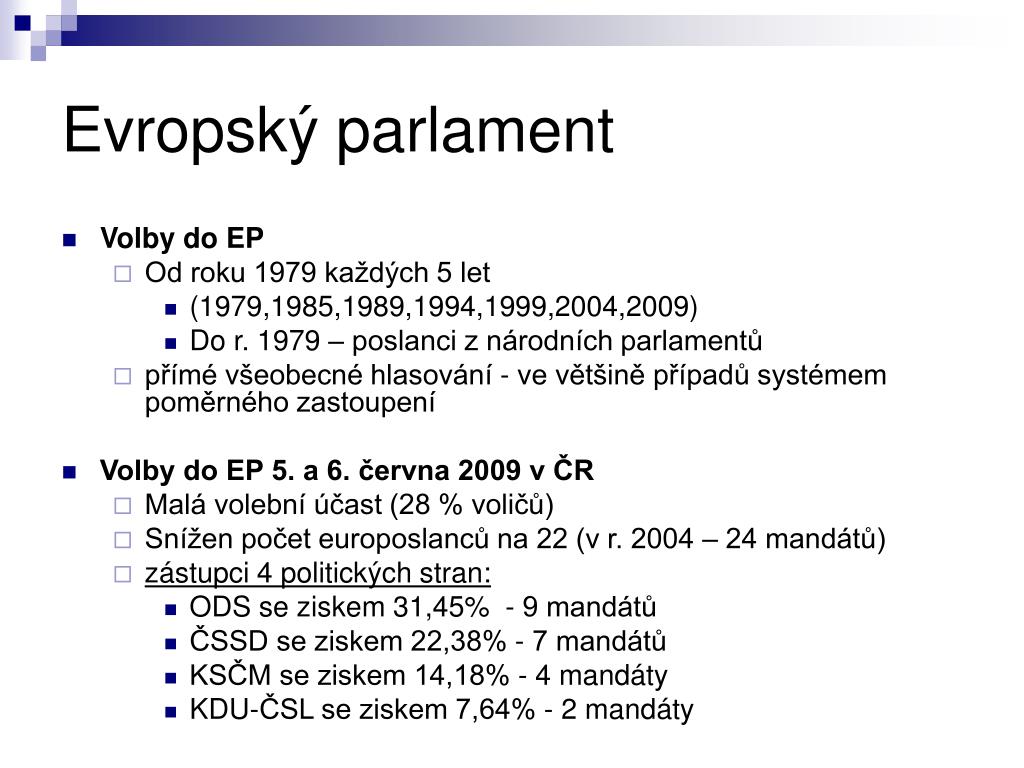 Evropský parlament

Volby do EP

Od roku 1979 každých 5 let

(1979,1985,1989,1994,1999,2004,2009)

Do r. 1979 – poslanci z národních parlamentů

přímé všeobecné hlasování - ve většině případů systémem poměrného zastoupení

Volby do EP 5. a 6. června 2009 v ČR

Malá volební účast (28 % voličů)

Snížen počet europoslanců na 22 (v r. 2004 – 24 mandátů)

zástupci 4 politických stran:

ODS se ziskem 31,45% - 9 mandátů

ČSSD se ziskem 22,38% - 7 mandátů

KSČM se ziskem 14,18% - 4 mandáty

KDU-ČSL se ziskem 7,64% - 2 mandáty